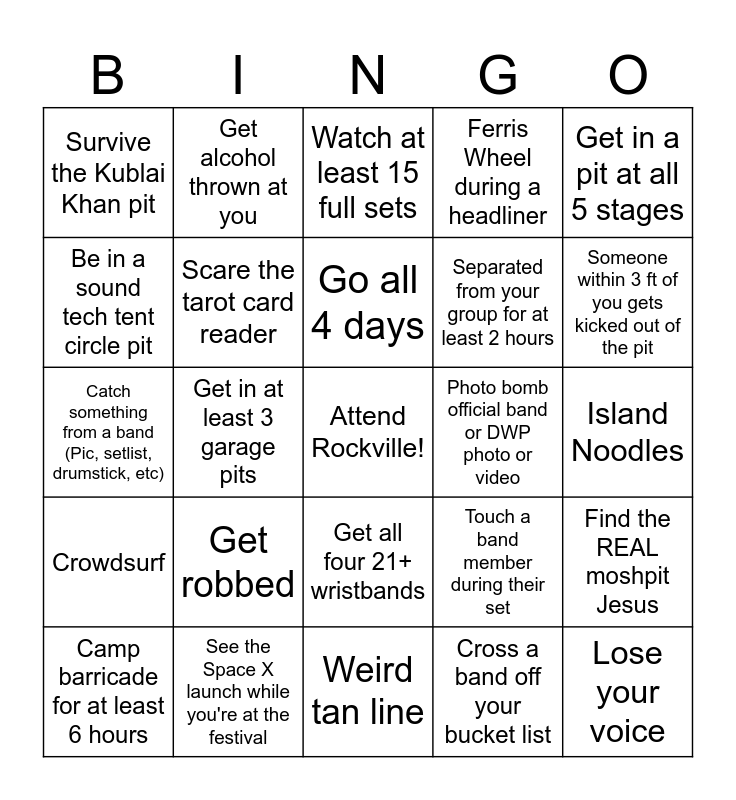 | B | I | N | G | O |
|---|---|---|---|---|
| Survive the Kublai Khan pit | Get alcohol thrown at you | Watch at least 15 full sets | Ferris Wheel during a headliner | Get in a pit at all 5 stages |
| Be in a sound tech tent circle pit | Scare the tarot card reader | Go all 4 days | Separated from your group for at least 2 hours | Someone within 3 ft of you gets kicked out of the pit |
| Catch something from a band (Pic, setlist, drumstick, etc) | Get in at least 3 garage pits | Attend Rockville! | Photo bomb official band or DWP photo or video | Island Noodles |
| Crowdsurf | Get robbed | Get all four 21+ wristbands | Touch a band member during their set | Find the REAL moshpit Jesus |
| Camp barricade for at least 6 hours | See the Space X launch while you're at the festival | Weird tan line | Cross a band off your bucket list | Lose your voice |